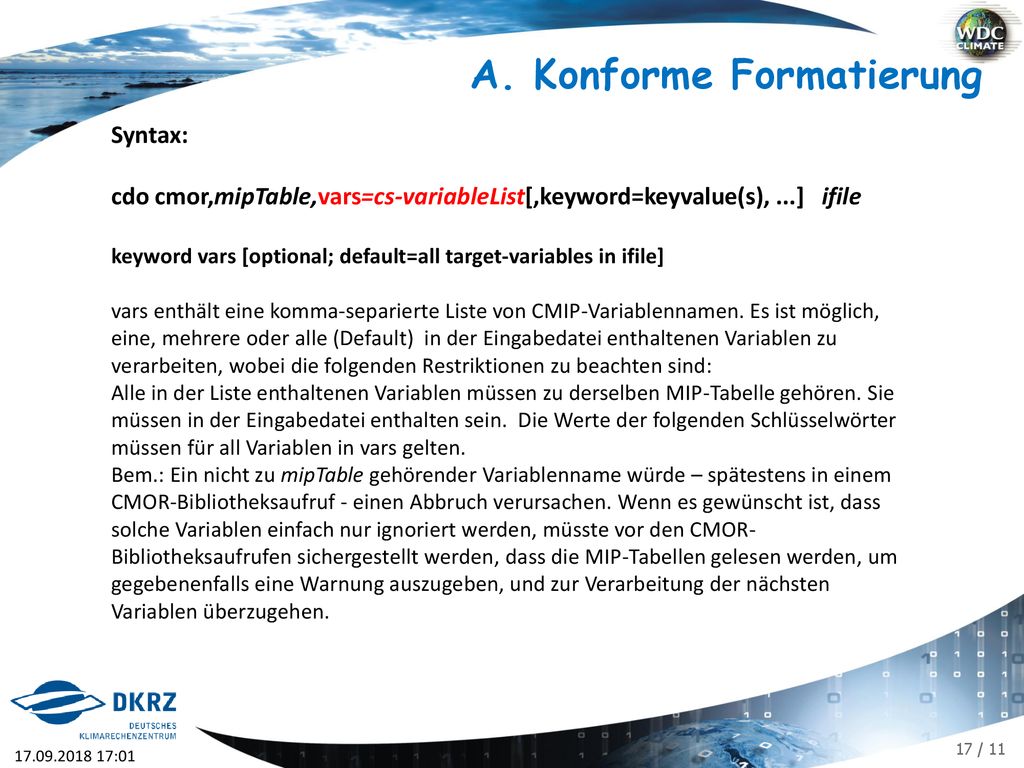 WDC CLIMATE

A. Konforme Formatierung

Syntax:

cdo cmor,mipTable,vars=cs-variableList[,keyword=keyvalue(s), ...] ifile

keyword vars [optional; default=all target-variables in ifile]

vars enthält eine komma-separierte Liste von CMIP-Variablennamen. Es ist möglich, eine, mehrere oder alle (Default) in der Eingabedatei enthaltenen Variablen zu verarbeiten, wobei die folgenden Restriktionen zu beachten sind:
Alle in der Liste enthaltenen Variablen müssen zu derselben MIP-Tabelle gehören. Sie müssen in der Eingabedatei enthalten sein. Die Werte der folgenden Schlüsselwörter müssen für all Variablen in vars gelten.
Bem.: Ein nicht zu mipTable gehörender Variablenname würde – spätestens in einem CMOR-Bibliotheksaufruf - einen Abbruch verursachen. Wenn es gewünscht ist, dass solche Variablen einfach nur ignoriert werden, müsste vor den CMOR-Bibliotheksaufrufen sichergestellt werden, dass die MIP-Tabellen gelesen werden, um gegebenenfalls eine Warnung auszugeben, und zur Verarbeitung der nächsten Variablen überzugehen.

DKRZ
DEUTSCHES KLIMARECHENZENTRUM

17.09.2018 17:01

17 / 11